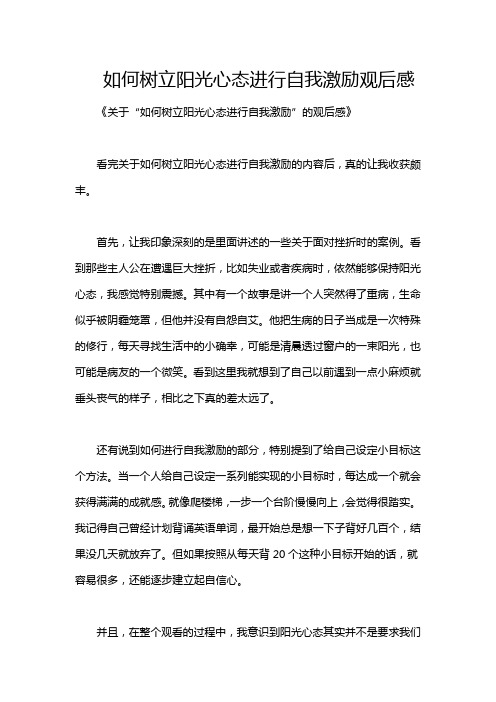 如何树立阳光心态进行自我激励观后感

《关于“如何树立阳光心态进行自我激励”的观后感》

看完关于如何树立阳光心态进行自我激励的内容后，真的让我收获颇丰。

首先，让我印象深刻的是里面讲述的一些关于面对挫折时的案例。看到那些主人公在遭遇巨大挫折，比如失业或者疾病时，依然能够保持阳光心态，我感觉特别震撼。其中有一个故事是讲一个人突然得了重病，生命似乎被阴霾笼罩，但他并没有自怨自艾。他把生病的日子当成是一次特殊的修行，每天寻找生活中的小确幸，可能是清晨透过窗户的一束阳光，也可能是病友的一个微笑。看到这里我就想到了自己以前遇到一点小麻烦就垂头丧气的样子，相比之下真的差太远了。

还有说到如何进行自我激励的部分，特别提到了给自己设定小目标这个方法。当一个人给自己设定一系列能实现的小目标时，每达成一个就会获得满满的成就感。就像爬楼梯，一步一个台阶慢慢向上，会觉得很踏实。我记得自己曾经计划背诵英语单词，最开始总是想一下子背好几百个，结果没几天就放弃了。但如果按照从每天背 20 个这种小目标开始的话，就容易很多，还能逐步建立起自信心。

并且，在整个观看的过程中，我意识到阳光心态其实并不是要求我们